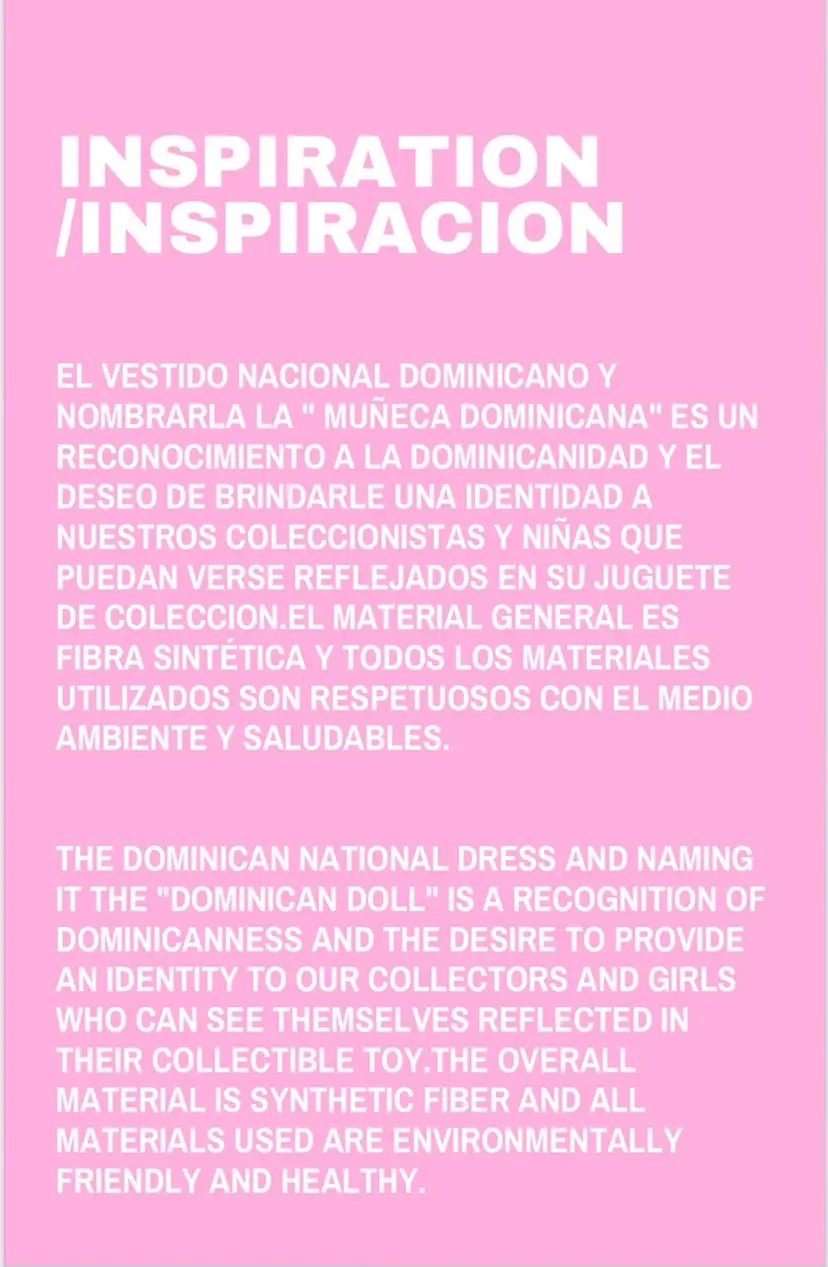 INSPIRATION
/INSPIRACION

EL VESTIDO NACIONAL DOMINICANO Y NOMBRARLA LA " MUÑECA DOMINICANA" ES UN RECONOCIMIENTO A LA DOMINICANIDAD Y EL DESEO DE BRINDARLE UNA IDENTIDAD A NUESTROS COLECCIONISTAS Y NIÑAS QUE PUEDAN VERSE REFLEJADOS EN SU JUGUETE DE COLECCION.EL MATERIAL GENERAL ES FIBRA SINTÉTICA Y TODOS LOS MATERIALES UTILIZADOS SON RESPETUOSOS CON EL MEDIO AMBIENTE Y SALUDABLES.

THE DOMINICAN NATIONAL DRESS AND NAMING IT THE "DOMINICAN DOLL" IS A RECOGNITION OF DOMINICANNESS AND THE DESIRE TO PROVIDE AN IDENTITY TO OUR COLLECTORS AND GIRLS WHO CAN SEE THEMSELVES REFLECTED IN THEIR COLLECTIBLE TOY.THE OVERALL MATERIAL IS SYNTHETIC FIBER AND ALL MATERIALS USED ARE ENVIRONMENTALLY FRIENDLY AND HEALTHY.